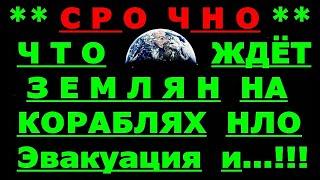 ** СРОЧНО **

ЧТО ЖДЁТ ЗЕМЛЯН НА КОРАБЛЯХ НЛО Эвакуация и...!!!